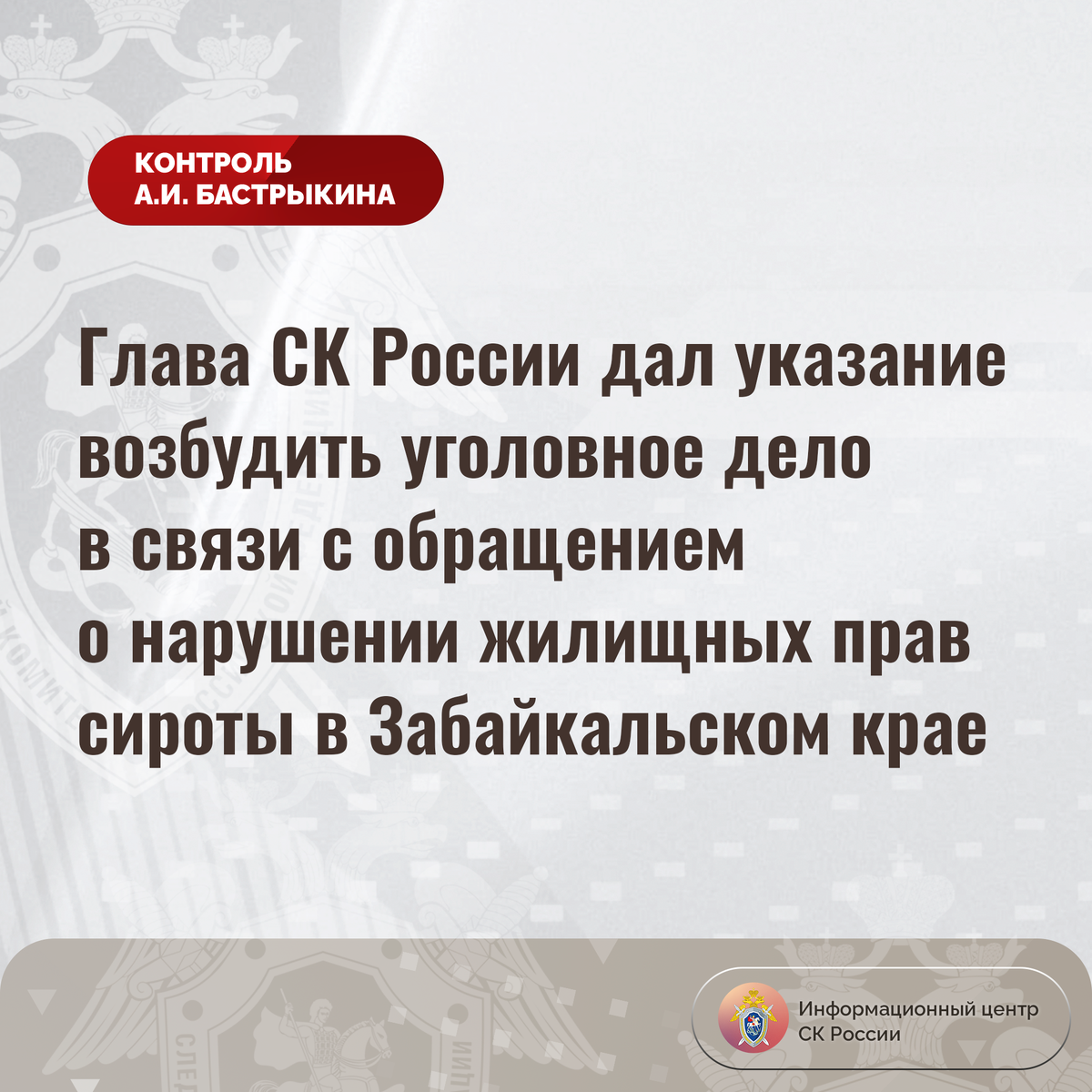 КОНТРОЛЬ
А.И. БАСТРЫКИНА

Глава СК России дал указание возбудить уголовное дело в связи с обращением о нарушении жилищных прав сироты в Забайкальском крае

Информационный центр
СК России